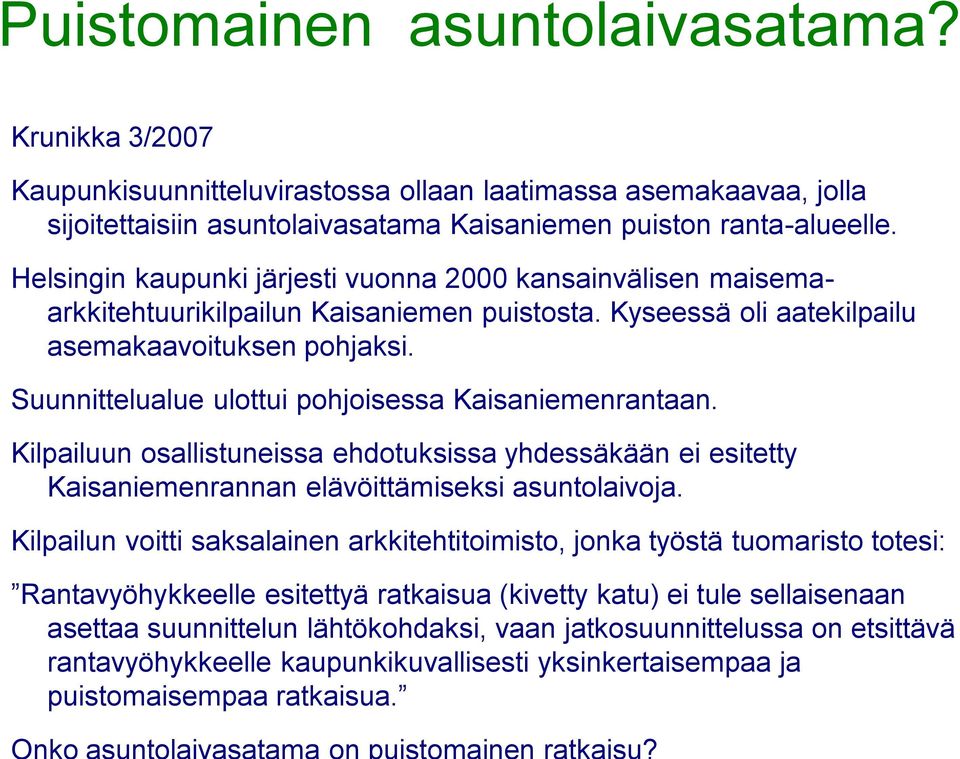 Puistomainen asuntolaivasatama?

Krunikka 3/2007

Kaupunkisuunnitteluvirastossa ollaan laatimassa asemakaavaa, jolla sijoitettaisiin asuntolaivasatama Kaisaniemen puiston ranta-alueelle.

Helsingin kaupunki järjesti vuonna 2000 kansainvälisen maisema-arkkitehtuurikilpailun Kaisaniemen puistosta. Kyseessä oli aatekilpailu asemakaavoituksen pohjaksi.

Suunnittelualue ulottui pohjoisessa Kaisaniemenrantaan.

Kilpailuun osallistuneissa ehdotuksissa yhdessäkään ei esitetty Kaisaniemenrannan elävöittämiseksi asuntolaivoja.

Kilpailun voitti saksalainen arkkitehtitoimisto, jonka työstä tuomaristo totesi:

”Rantavyöhykkeelle esitettyä ratkaisua (kivetty katu) ei tule sellaisenaan asettaa suunnittelun lähtökohdaksi, vaan jatkosuunnittelussa on etsittävä rantavyöhykkeelle kaupunkikuvallisesti yksinkertaisempaa ja puistomaisempaa ratkaisua.”

Onko asuntolaivasatama on puistomainen ratkaisu?